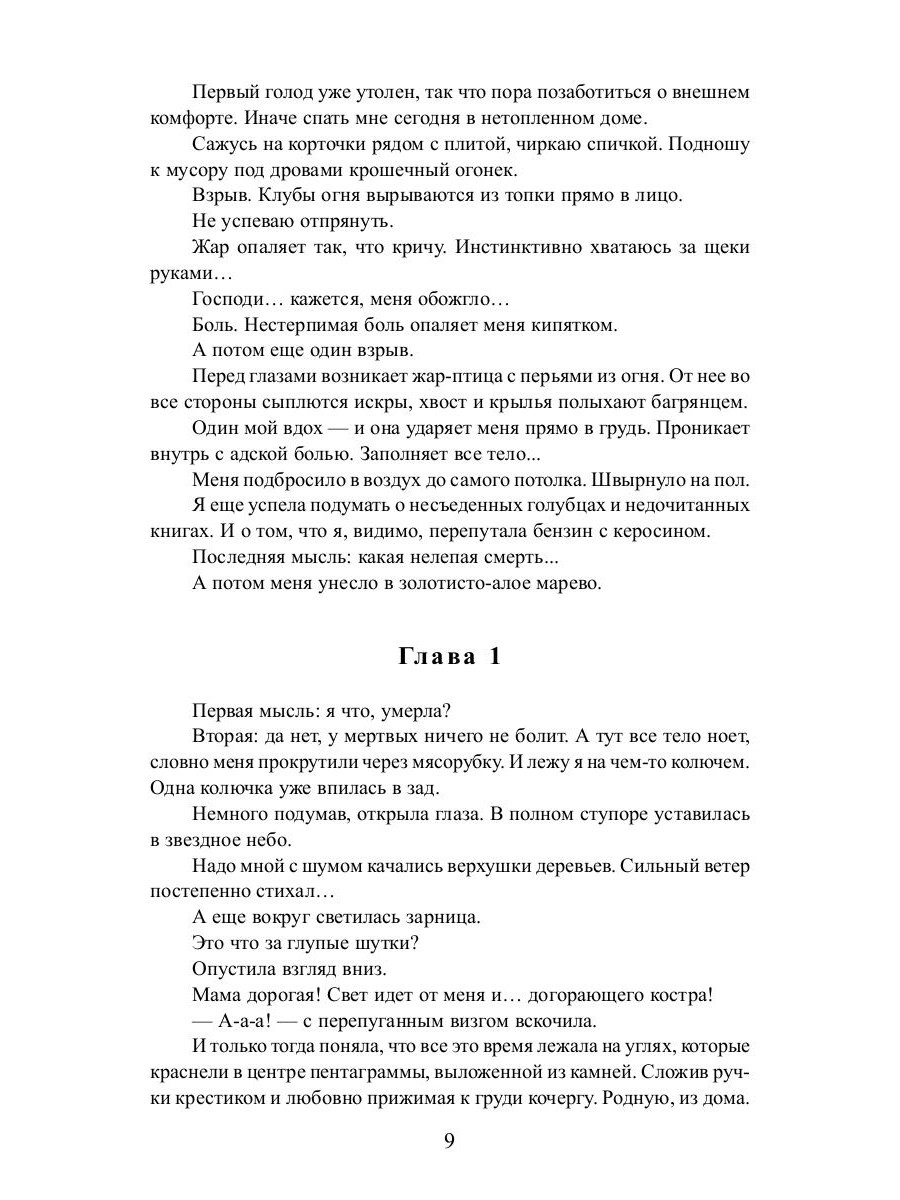 Первый голод уже утолен, так что пора позаботиться о внешнем комфорте. Иначе спать мне сегодня в нетопленном доме.

Сажусь на корточки рядом с плитой, чиркаю спичкой. Подношу к мусору под дровами крошечный огонек.

Взрыв. Клубы огня вырываются из топки прямо в лицо.

Не успеваю отпрянуть.

Жар опаляет так, что кричу. Инстинктивно хватаюсь за щеки руками…

Господи… кажется, меня обожгло…

Боль. Нестерпимая боль опаляет меня кипятком.

А потом еще один взрыв.

Перед глазами возникает жар-птица с перьями из огня. От нее во все стороны сыплются искры, хвост и крылья полыхают багрянцем.

Один мой вдох — и она ударяет меня прямо в грудь. Проникает внутрь с адской болью. Заполняет все тело...

Меня подбросило в воздух до самого потолка. Швырнуло на пол.

Я еще успела подумать о несъеденных голубцах и недочитанных книгах. И о том, что я, видимо, перепутала бензин с керосином.

Последняя мысль: какая нелепая смерть...

А потом меня унесло в золотисто-алое марево.

Глава 1

Первая мысль: я что, умерла?

Вторая: да нет, у мертвых ничего не болит. А тут все тело ноет, словно меня прокрутили через мясорубку. И лежу я на чем-то колючем. Одна колючка уже впилась в зад.

Немного подумав, открыла глаза. В полном ступоре уставилась в звездное небо.

Надо мной с шумом качались верхушки деревьев. Сильный ветер постепенно стихал…

А еще вокруг светилась зарница.

Это что за глупые шутки?

Опустила взгляд вниз.

Мама дорогая! Свет идет от меня и… догорающего костра!

— А-а-а! — с перепуганным визгом вскочила.

И только тогда поняла, что все это время лежала на углях, которые краснели в центре пентаграммы, выложенной из камней. Сложив ручки крестиком и любовно прижимая к груди кочергу. Родную, из дома.

9